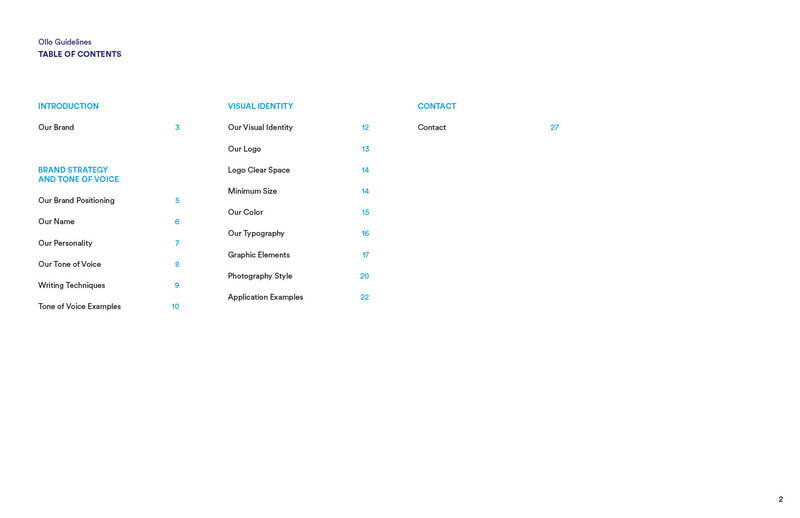 Ollo Guidelines
TABLE OF CONTENTS

INTRODUCTION

Our Brand 3

BRAND STRATEGY AND TONE OF VOICE

Our Brand Positioning 5

Our Name 6

Our Personality 7

Our Tone of Voice 8

Writing Techniques 9

Tone of Voice Examples 10

VISUAL IDENTITY

Our Visual Identity 12

Our Logo 13

Logo Clear Space 14

Minimum Size 14

Our Color 15

Our Typography 16

Graphic Elements 17

Photography Style 20

Application Examples 22

CONTACT

Contact 27

2